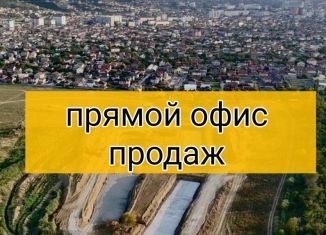 прямой офис продаж